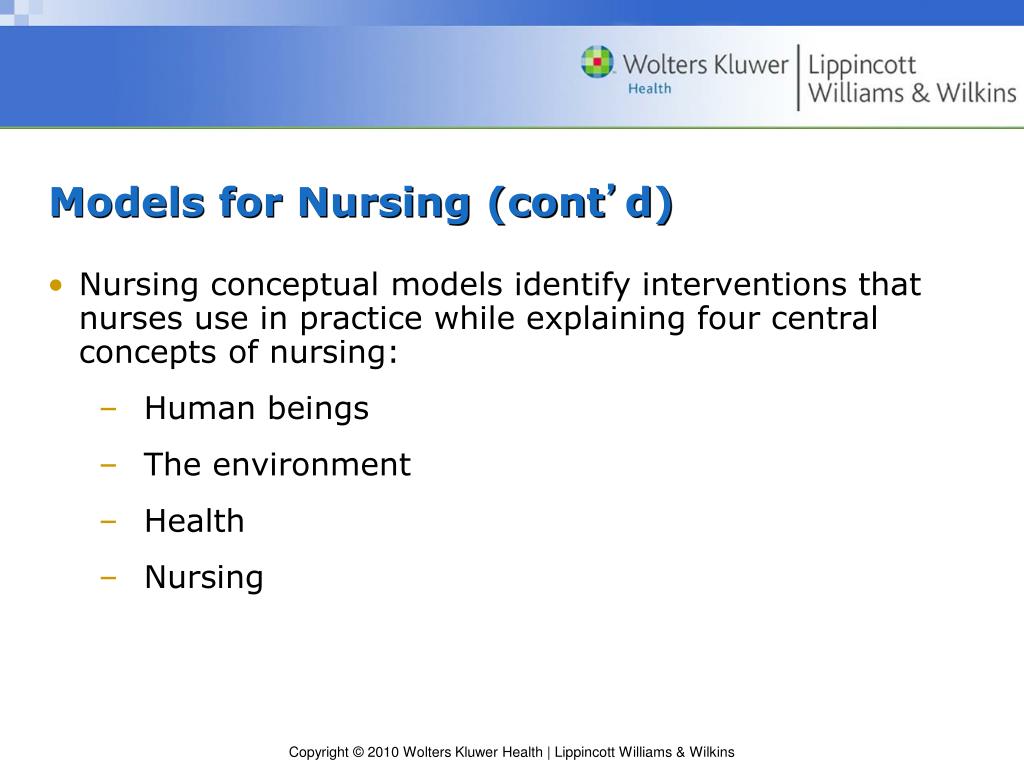 Wolters Kluwer Health | Lippincott Williams & Wilkins

Models for Nursing (cont’d)

• Nursing conceptual models identify interventions that nurses use in practice while explaining four central concepts of nursing:
– Human beings
– The environment
– Health
– Nursing

Copyright © 2010 Wolters Kluwer Health | Lippincott Williams & Wilkins